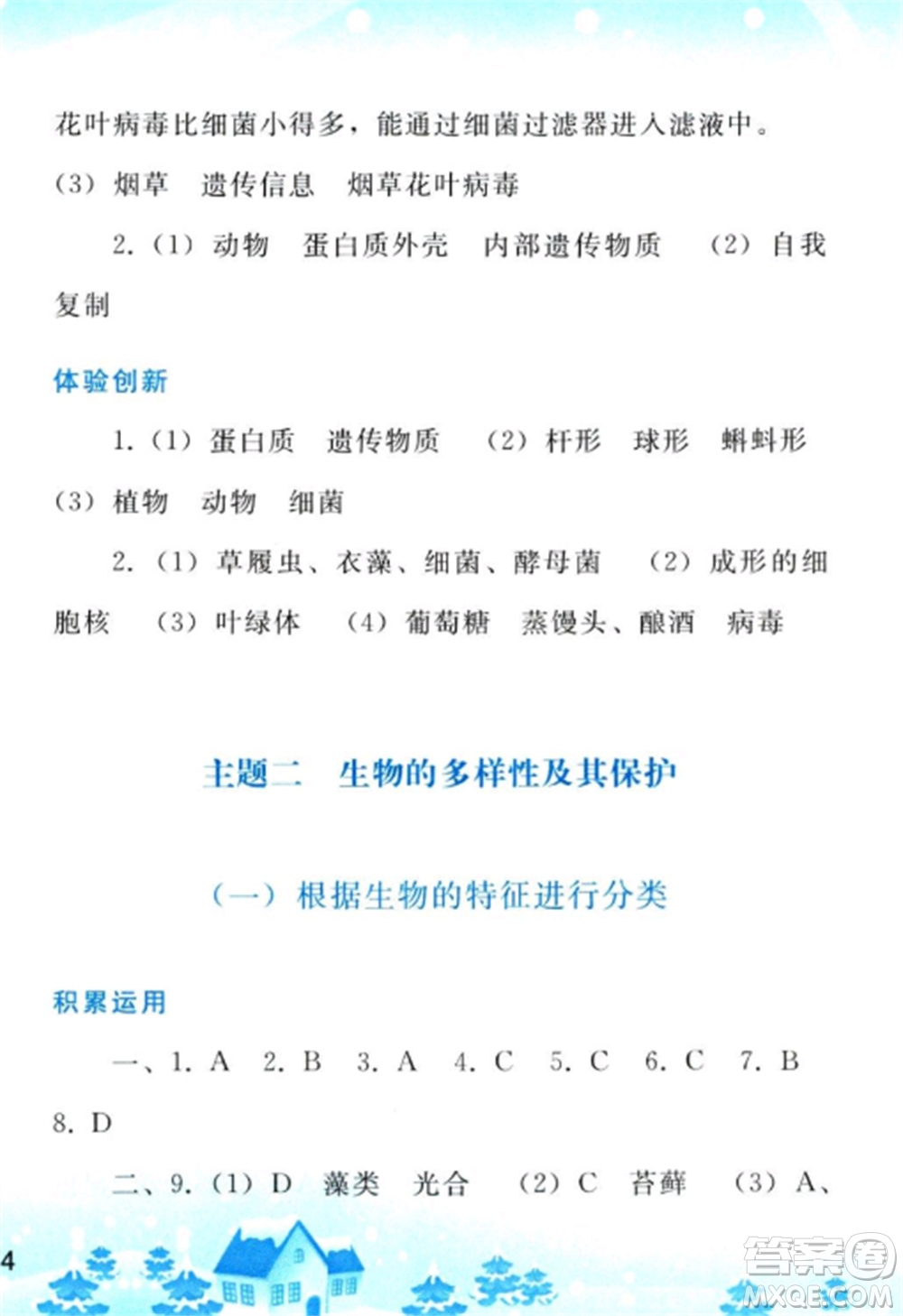 花叶病毒比细菌小得多，能通过细菌过滤器进入滤液中。

(3) 烟草　遗传信息　烟草花叶病毒

2. (1) 动物　蛋白质外壳　内部遗传物质　(2) 自我复制

体验创新

1. (1) 蛋白质　遗传物质　(2) 杆形　球形　蝌蚪形　(3) 植物　动物　细菌

2. (1) 草履虫、衣藻、细菌、酵母菌　(2) 成形的细胞核　(3) 叶绿体　(4) 葡萄糖　蒸馒头、酿酒　病毒

主题二　生物的多样性及其保护

(一) 根据生物的特征进行分类

积累运用

一、1. A　2. B　3. A　4. C　5. C　6. C　7. B　8. D

二、9. (1) D　藻类　光合　(2) C　苔藓　(3) A、

4

答案圈
MXQE.COM